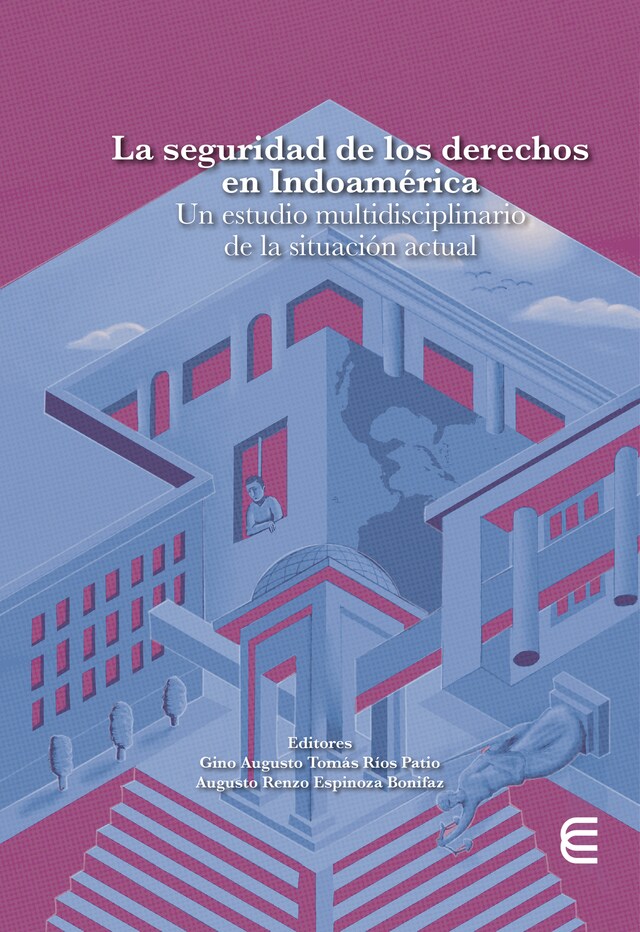 La seguridad de los derechos en Indoamérica
Un estudio multidisciplinario de la situación actual

Editores
Gino Augusto Tomás Ríos Patio
Augusto Renzo Espinoza Bonifaz